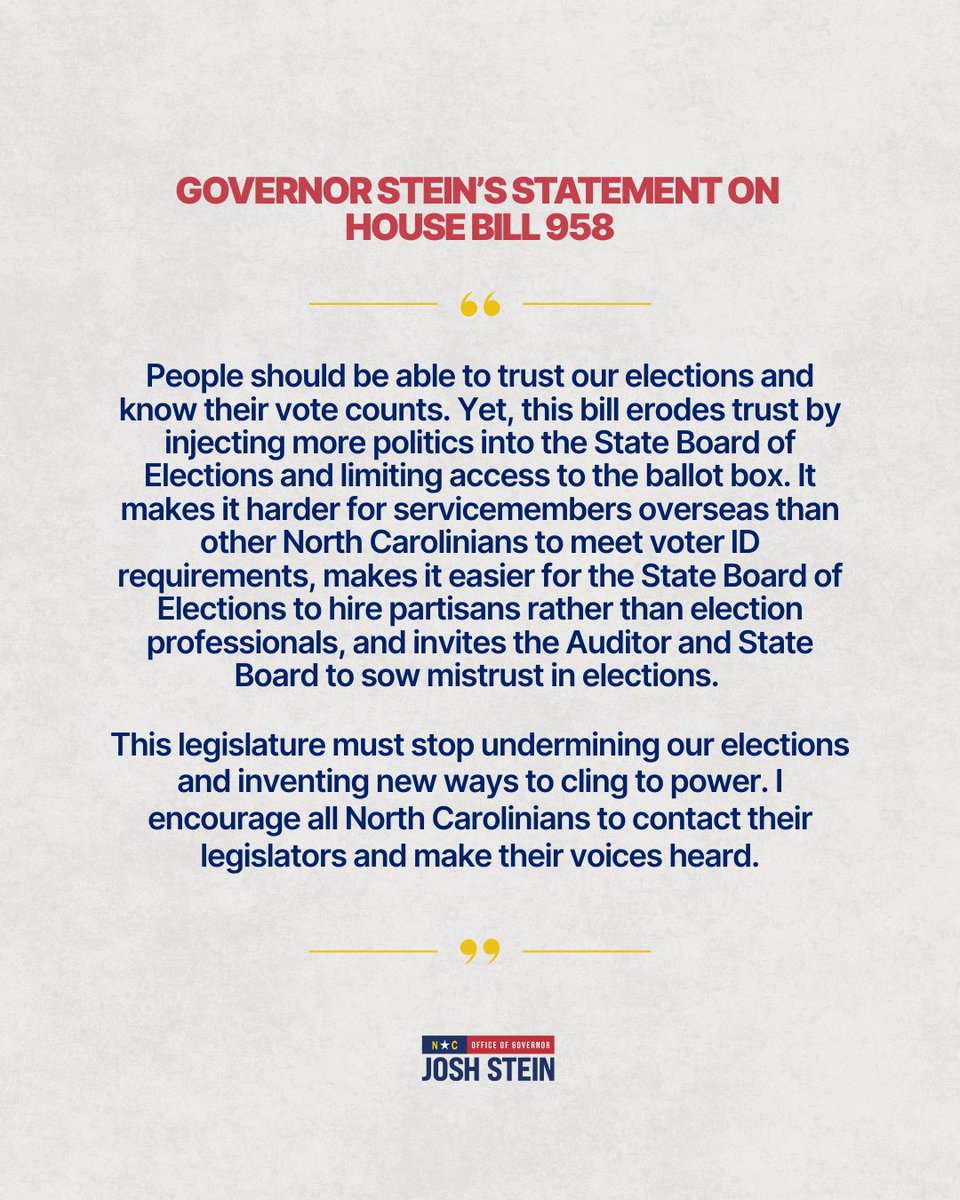 GOVERNOR STEIN'S STATEMENT ON HOUSE BILL 958

“

People should be able to trust our elections and know their vote counts. Yet, this bill erodes trust by injecting more politics into the State Board of Elections and limiting access to the ballot box. It makes it harder for servicemembers overseas than other North Carolinians to meet voter ID requirements, makes it easier for the State Board of Elections to hire partisans rather than election professionals, and invites the Auditor and State Board to sow mistrust in elections.

This legislature must stop undermining our elections and inventing new ways to cling to power. I encourage all North Carolinians to contact their legislators and make their voices heard.

”

N★C OFFICE OF GOVERNOR
JOSH STEIN